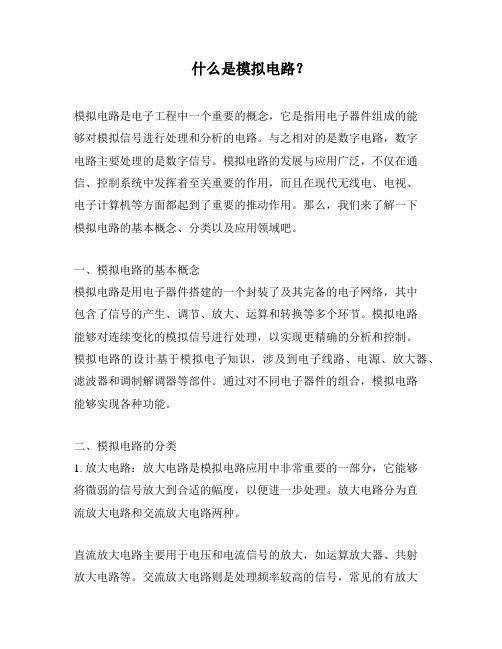 什么是模拟电路？

模拟电路是电子工程中一个重要的概念，它是指用电子器件组成的能够对模拟信号进行处理和分析的电路。与之相对的是数字电路，数字电路主要处理的是数字信号。模拟电路的发展与应用广泛，不仅在通信、控制系统中发挥着至关重要的作用，而且在现代无线电、电视、电子计算机等方面都起到了重要的推动作用。那么，我们来了解一下模拟电路的基本概念、分类以及应用领域吧。

一、模拟电路的基本概念
模拟电路是用电子器件搭建的一个封装了及其完备的电子网络，其中包含了信号的产生、调节、放大、运算和转换等多个环节。模拟电路能够对连续变化的模拟信号进行处理，以实现更精确的分析和控制。模拟电路的设计基于模拟电子知识，涉及到电子线路、电源、放大器、滤波器和调制解调器等部件。通过对不同电子器件的组合，模拟电路能够实现各种功能。

二、模拟电路的分类
1. 放大电路：放大电路是模拟电路应用中非常重要的一部分，它能够将微弱的信号放大到合适的幅度，以便进一步处理。放大电路分为直流放大电路和交流放大电路两种。

直流放大电路主要用于电压和电流信号的放大，如运算放大器、共射放大电路等。交流放大电路则是处理频率较高的信号，常见的有放大